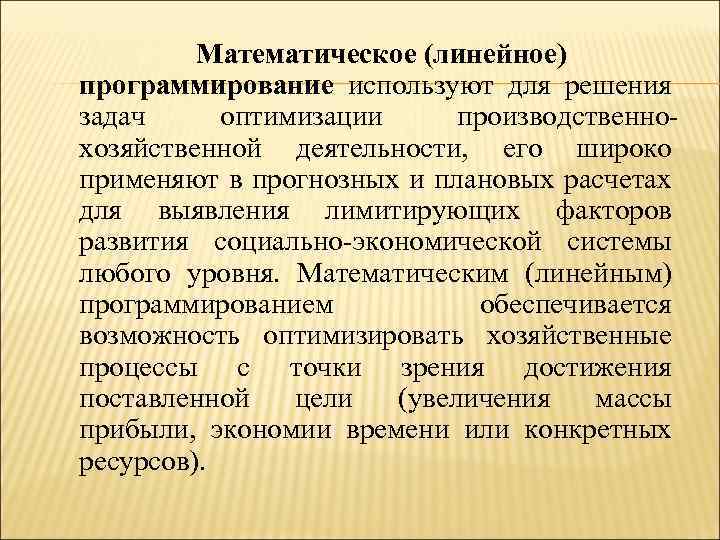 Математическое (линейное) программирование используют для решения задач оптимизации производственно-хозяйственной деятельности, его широко применяют в прогнозных и плановых расчетах для выявления лимитирующих факторов развития социально-экономической системы любого уровня. Математическим (линейным) программированием обеспечивается возможность оптимизировать хозяйственные процессы с точки зрения достижения поставленной цели (увеличения массы прибыли, экономии времени или конкретных ресурсов).